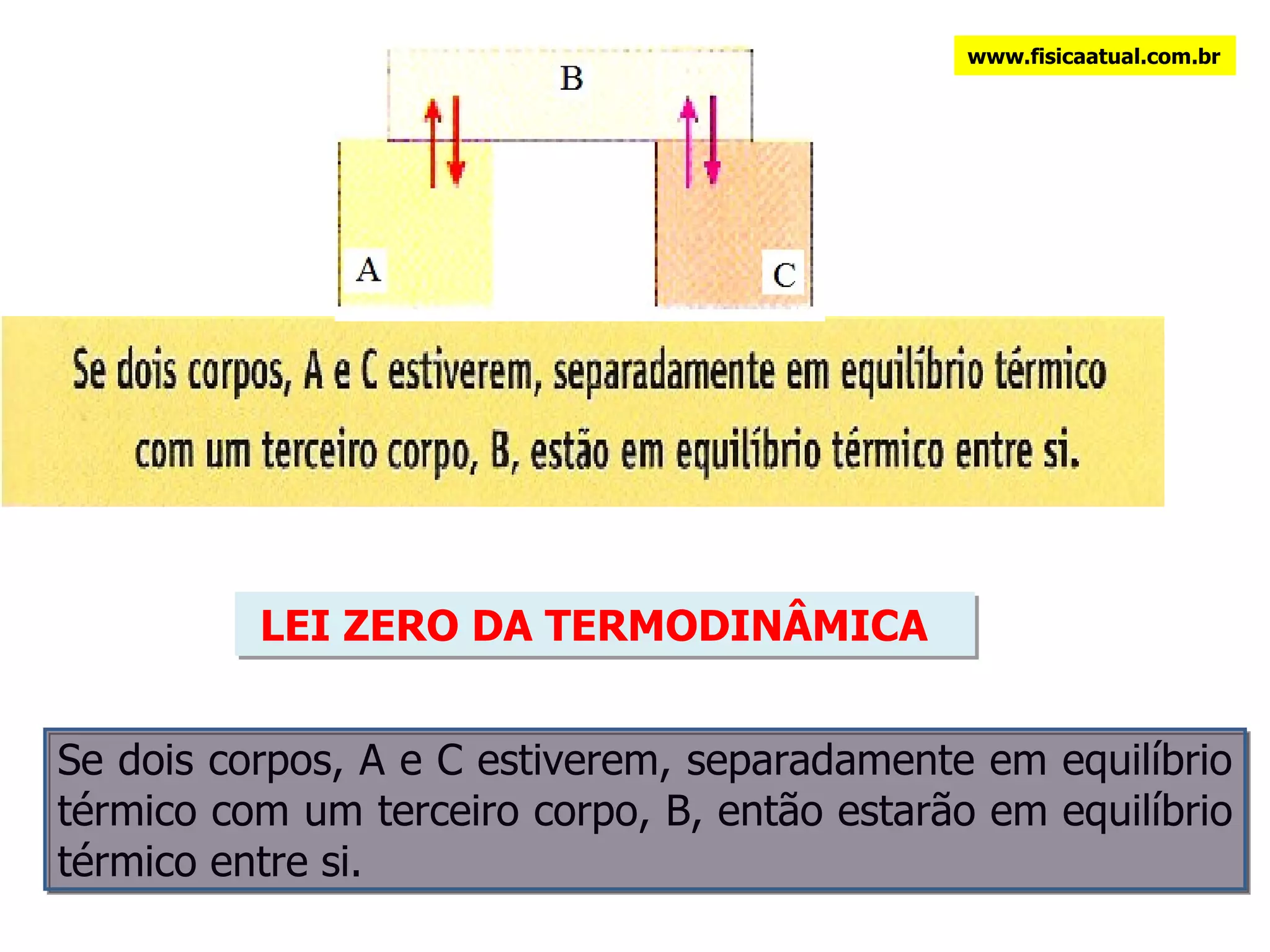 www.fisicaatual.com.br

B

A

C

Se dois corpos, A e C estiverem, separadamente em equilíbrio térmico com um terceiro corpo, B, estão em equilíbrio térmico entre si.

LEI ZERO DA TERMODINÂMICA

Se dois corpos, A e C estiverem, separadamente em equilíbrio térmico com um terceiro corpo, B, então estarão em equilíbrio térmico entre si.